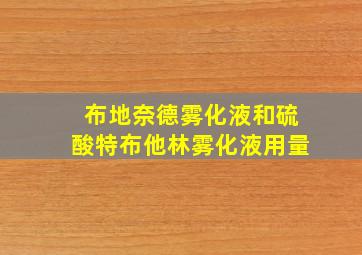 布地奈德雾化液和硫酸特布他林雾化液用量